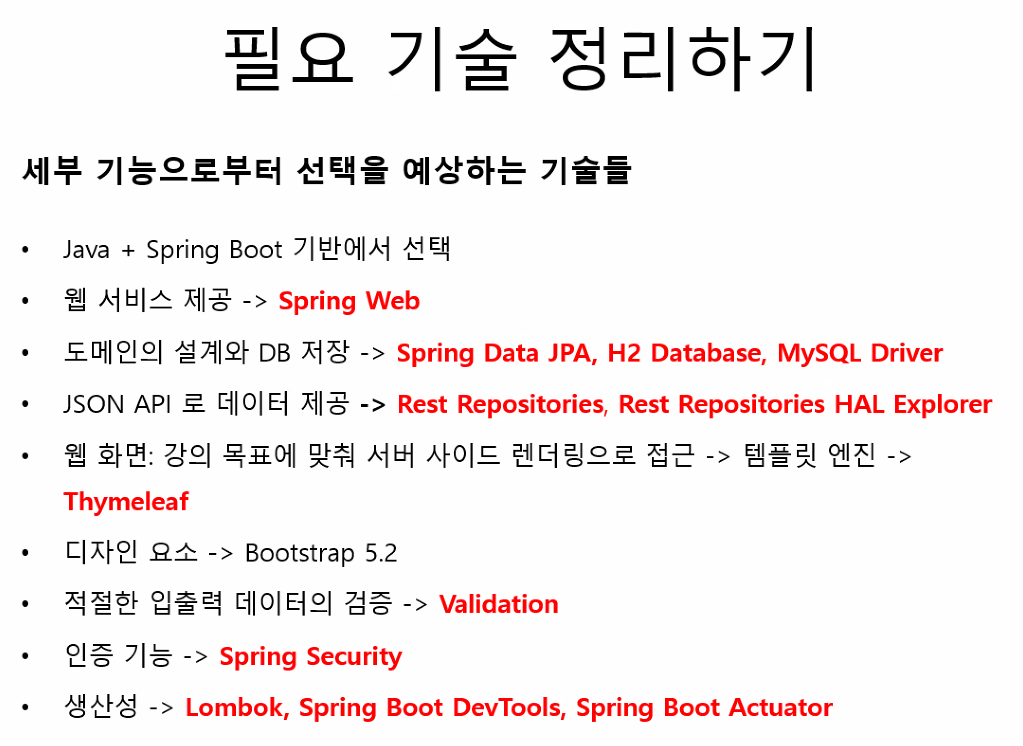 필요 기술 정리하기

세부 기능으로부터 선택을 예상하는 기술들

• Java + Spring Boot 기반에서 선택
• 웹 서비스 제공 -> Spring Web
• 도메인의 설계와 DB 저장 -> Spring Data JPA, H2 Database, MySQL Driver
• JSON API 로 데이터 제공 -> Rest Repositories, Rest Repositories HAL Explorer
• 웹 화면: 강의 목표에 맞춰 서버 사이드 렌더링으로 접근 -> 템플릿 엔진 -> Thymeleaf
• 디자인 요소 -> Bootstrap 5.2
• 적절한 입출력 데이터의 검증 -> Validation
• 인증 기능 -> Spring Security
• 생산성 -> Lombok, Spring Boot DevTools, Spring Boot Actuator